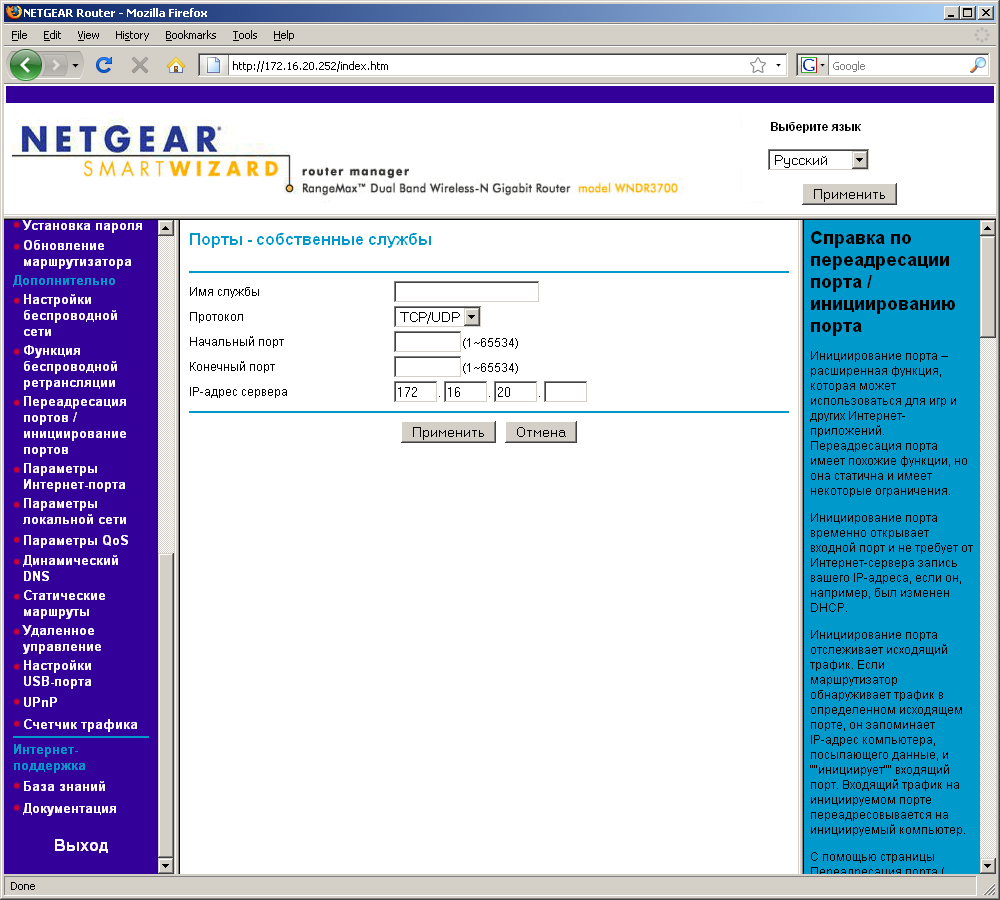 NETGEAR Router - Mozilla Firefox

File Edit View History Bookmarks Tools Help

http://172.16.20.252/index.htm

Google

NETGEAR SMARTWIZARD

router manager
RangeMax™ Dual Band Wireless-N Gigabit Router model WNDR3700

Выберите язык
Русский
Применить

Установка пароля
Обновление маршрутизатора
Дополнительно
Настройки беспроводной сети
Функция беспроводной ретрансляции
Переадресация портов / инициирование портов
Параметры Интернет-порта
Параметры локальной сети
Параметры QoS
Динамический DNS
Статические маршруты
Удаленное управление
Настройки USB-порта
UPnP
Счетчик трафика
Интернет-поддержка
База знаний
Документация
Выход

Порты - собственные службы

Имя службы
Протокол TCP/UDP
Начальный порт (1~65534)
Конечный порт (1~65534)
IP-адрес сервера 172 . 16 . 20 .

Применить Отмена

Справка по переадресации порта / инициированию порта

Инициирование порта – расширенная функция, которая может использоваться для игр и других Интернет-приложений. Переадресация порта имеет похожие функции, но она статична и имеет некоторые ограничения.

Инициирование порта временно открывает входной порт и не требует от Интернет-сервера запись вашего IP-адреса, если он, например, был изменен DHCP.

Инициирование порта отслеживает исходящий трафик. Если маршрутизатор обнаруживает трафик в определенном исходящем порте, он запоминает IP-адрес компьютера, посылающего данные, и ""инициирует"" входящий порт. Входящий трафик на инициируемом порте переадресовывается на инициируемый компьютер.

С помощью страницы Переадресация порта /

Done